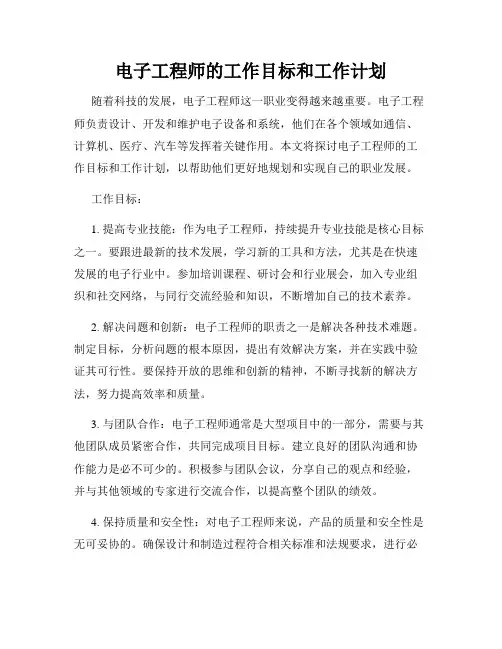 电子工程师的工作目标和工作计划

随着科技的发展，电子工程师这一职业变得越来越重要。电子工程师负责设计、开发和维护电子设备和系统，他们在各个领域如通信、计算机、医疗、汽车等发挥着关键作用。本文将探讨电子工程师的工作目标和工作计划，以帮助他们更好地规划和实现自己的职业发展。

工作目标：

1. 提高专业技能：作为电子工程师，持续提升专业技能是核心目标之一。要跟进最新的技术发展，学习新的工具和方法，尤其是在快速发展的电子行业中。参加培训课程、研讨会和行业展会，加入专业组织和社交网络，与同行交流经验和知识，不断增加自己的技术素养。

2. 解决问题和创新：电子工程师的职责之一是解决各种技术难题。制定目标，分析问题的根本原因，提出有效解决方案，并在实践中验证其可行性。要保持开放的思维和创新的精神，不断寻找新的解决方法，努力提高效率和质量。

3. 与团队合作：电子工程师通常是大型项目中的一部分，需要与其他团队成员紧密合作，共同完成项目目标。建立良好的团队沟通和协作能力是必不可少的。积极参与团队会议，分享自己的观点和经验，并与其他领域的专家进行交流合作，以提高整个团队的绩效。

4. 保持质量和安全性：对电子工程师来说，产品的质量和安全性是无可妥协的。确保设计和制造过程符合相关标准和法规要求，进行必